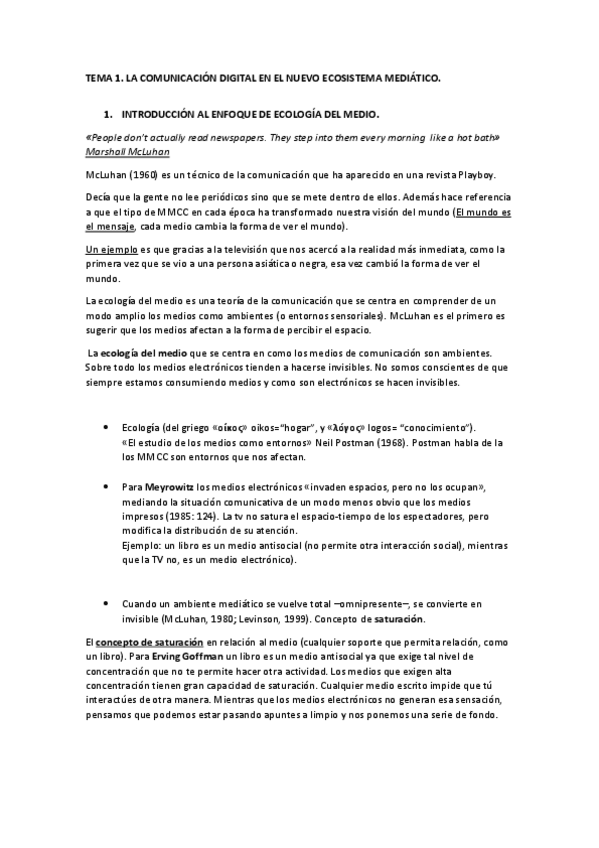 TEMA 1. LA COMUNICACIÓN DIGITAL EN EL NUEVO ECOSISTEMA MEDIÁTICO.

1. INTRODUCCIÓN AL ENFOQUE DE ECOLOGÍA DEL MEDIO.

«People don't actually read newspapers. They step into them every morning like a hot bath» Marshall McLuhan

McLuhan (1960) es un técnico de la comunicación que ha aparecido en una revista Playboy.

Decía que la gente no lee periódicos sino que se mete dentro de ellos. Además hace referencia a que el tipo de MMCC en cada época ha transformado nuestra visión del mundo (El mundo es el mensaje, cada medio cambia la forma de ver el mundo).

Un ejemplo es que gracias a la televisión que nos acercó a la realidad más inmediata, como la primera vez que se vio a una persona asiática o negra, esa vez cambió la forma de ver el mundo.

La ecología del medio es una teoría de la comunicación que se centra en comprender de un modo amplio los medios como ambientes (o entornos sensoriales). McLuhan es el primero es sugerir que los medios afectan a la forma de percibir el espacio.

La ecología del medio que se centra en como los medios de comunicación son ambientes. Sobre todo los medios electrónicos tienden a hacerse invisibles. No somos conscientes de que siempre estamos consumiendo medios y como son electrónicos se hacen invisibles.

• Ecología (del griego «οίκος» oikos="hogar", y «λόγος» logos= "conocimiento"). «El estudio de los medios como entornos» Neil Postman (1968). Postman habla de la los MMCC son entornos que nos afectan.

• Para Meyrowitz los medios electrónicos «invaden espacios, pero no los ocupan», mediando la situación comunicativa de un modo menos obvio que los medios impresos (1985: 124). La tv no satura el espacio-tiempo de los espectadores, pero modifica la distribución de su atención.
Ejemplo: un libro es un medio antisocial (no permite otra interacción social), mientras que la TV no, es un medio electrónico).

• Cuando un ambiente mediático se vuelve total –omnipresente–, se convierte en invisible (McLuhan, 1980; Levinson, 1999). Concepto de saturación.

El concepto de saturación en relación al medio (cualquier soporte que permita relación, como un libro). Para Erving Goffman un libro es un medio antisocial ya que exige tal nivel de concentración que no te permite hacer otra actividad. Los medios que exigen alta concentración tienen gran capacidad de saturación. Cualquier medio escrito impide que tú interactúes de otra manera. Mientras que los medios electrónicos no generan esa sensación, pensamos que podemos estar pasando apuntes a limpio y nos ponemos una serie de fondo.